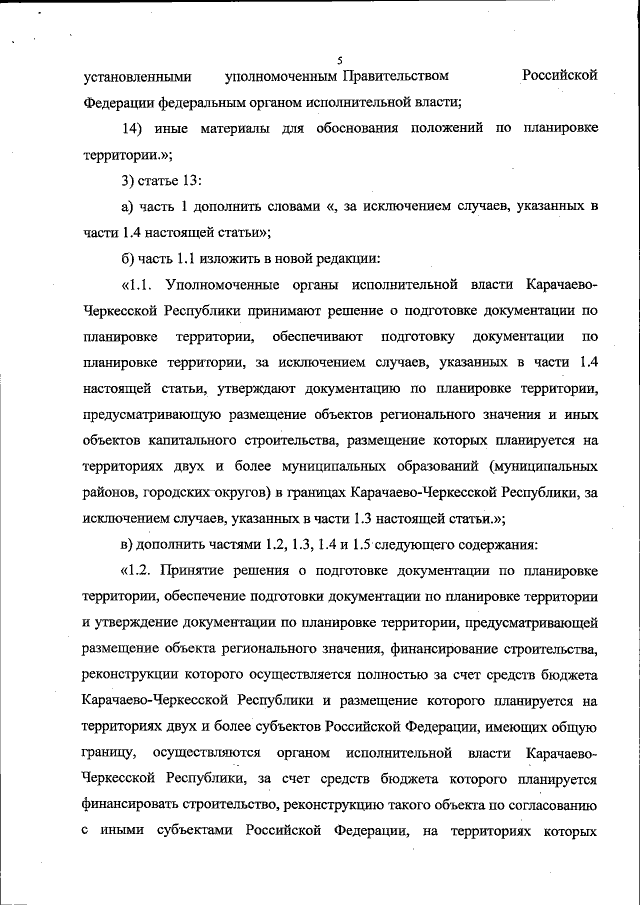 5

установленными уполномоченным Правительством Российской Федерации федеральным органом исполнительной власти;

14) иные материалы для обоснования положений по планировке территории.»;

3) статье 13:

а) часть 1 дополнить словами «, за исключением случаев, указанных в части 1.4 настоящей статьи»;

б) часть 1.1 изложить в новой редакции:

«1.1. Уполномоченные органы исполнительной власти Карачаево-Черкесской Республики принимают решение о подготовке документации по планировке территории, обеспечивают подготовку документации по планировке территории, за исключением случаев, указанных в части 1.4 настоящей статьи, утверждают документацию по планировке территории, предусматривающую размещение объектов регионального значения и иных объектов капитального строительства, размещение которых планируется на территориях двух и более муниципальных образований (муниципальных районов, городских округов) в границах Карачаево-Черкесской Республики, за исключением случаев, указанных в части 1.3 настоящей статьи.»;

в) дополнить частями 1.2, 1.3, 1.4 и 1.5 следующего содержания:

«1.2. Принятие решения о подготовке документации по планировке территории, обеспечение подготовки документации по планировке территории и утверждение документации по планировке территории, предусматривающей размещение объекта регионального значения, финансирование строительства, реконструкции которого осуществляется полностью за счет средств бюджета Карачаево-Черкесской Республики и размещение которого планируется на территориях двух и более субъектов Российской Федерации, имеющих общую границу, осуществляются органом исполнительной власти Карачаево-Черкесской Республики, за счет средств бюджета которого планируется финансировать строительство, реконструкцию такого объекта по согласованию с иными субъектами Российской Федерации, на территориях которых